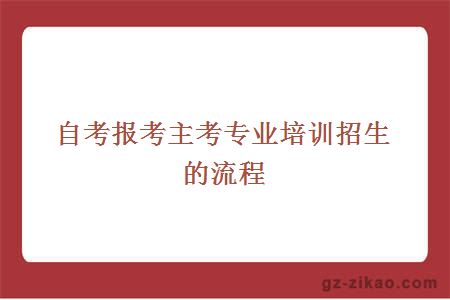 自考报考主考专业培训招生的流程

gz-zikao.com